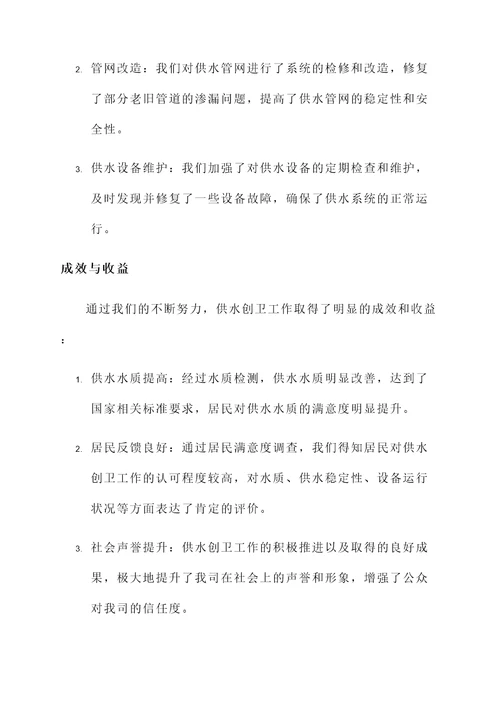 2. 管网改造：我们对供水管网进行了系统的检修和改造，修复了部分老旧管道的渗漏问题，提高了供水管网的稳定性和安全性。

3. 供水设备维护：我们加强了对供水设备的定期检查和维护，及时发现并修复了一些设备故障，确保了供水系统的正常运行。

成效与收益

通过我们的不断努力，供水创卫工作取得了明显的成效和收益：

1. 供水水质提高：经过水质检测，供水水质明显改善，达到了国家相关标准要求，居民对供水水质的满意度明显提升。

2. 居民反馈良好：通过居民满意度调查，我们得知居民对供水创卫工作的认可程度较高，对水质、供水稳定性、设备运行状况等方面表达了肯定的评价。

3. 社会声誉提升：供水创卫工作的积极推进以及取得的良好成果，极大地提升了我司在社会上的声誉和形象，增强了公众对我司的信任度。